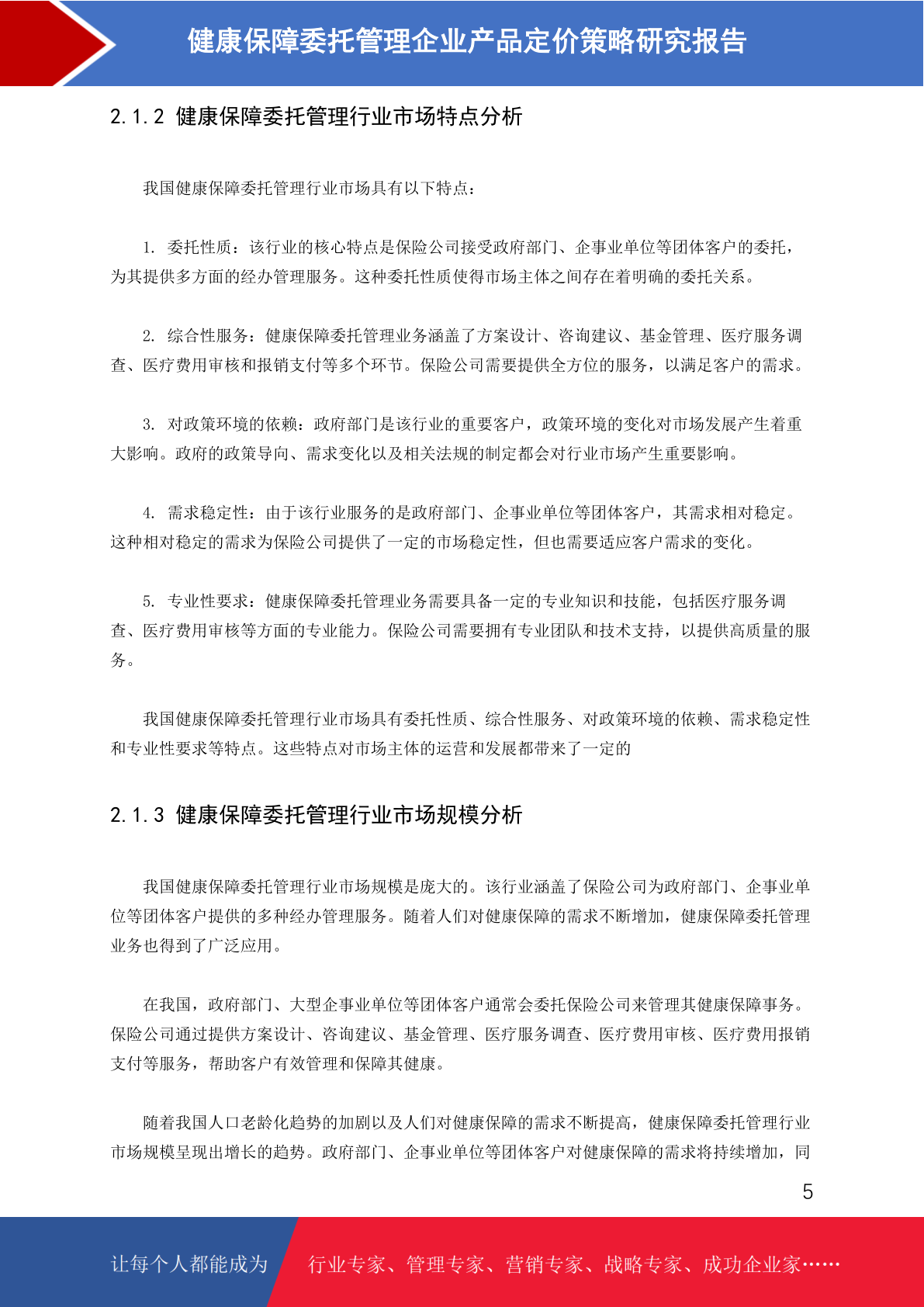 健康保障委托管理企业产品定价策略研究报告

2.1.2 健康保障委托管理行业市场特点分析

我国健康保障委托管理行业市场具有以下特点：

1. 委托性质：该行业的核心特点是保险公司接受政府部门、企事业单位等团体客户的委托，为其提供多方面的经办管理服务。这种委托性质使得市场主体之间存在着明确的委托关系。

2. 综合性服务：健康保障委托管理业务涵盖了方案设计、咨询建议、基金管理、医疗服务调查、医疗费用审核和报销支付等多个环节。保险公司需要提供全方位的服务，以满足客户的需求。

3. 对政策环境的依赖：政府部门是该行业的重要客户，政策环境的变化对市场发展产生着重大影响。政府的政策导向、需求变化以及相关法规的制定都会对行业市场产生重要影响。

4. 需求稳定性：由于该行业服务的是政府部门、企事业单位等团体客户，其需求相对稳定。这种相对稳定的需求为保险公司提供了一定的市场稳定性，但也需要适应客户需求的变化。

5. 专业性要求：健康保障委托管理业务需要具备一定的专业知识和技能，包括医疗服务调查、医疗费用审核等方面的专业能力。保险公司需要拥有专业团队和技术支持，以提供高质量的服务。

我国健康保障委托管理行业市场具有委托性质、综合性服务、对政策环境的依赖、需求稳定性和专业性要求等特点。这些特点对市场主体的运营和发展都带来了一定的

2.1.3 健康保障委托管理行业市场规模分析

我国健康保障委托管理行业市场规模是庞大的。该行业涵盖了保险公司为政府部门、企事业单位等团体客户提供的多种经办管理服务。随着人们对健康保障的需求不断增加，健康保障委托管理业务也得到了广泛应用。

在我国，政府部门、大型企事业单位等团体客户通常会委托保险公司来管理其健康保障事务。保险公司通过提供方案设计、咨询建议、基金管理、医疗服务调查、医疗费用审核、医疗费用报销支付等服务，帮助客户有效管理和保障其健康。

随着我国人口老龄化趋势的加剧以及人们对健康保障的需求不断提高，健康保障委托管理行业市场规模呈现出增长的趋势。政府部门、企事业单位等团体客户对健康保障的需求将持续增加，同

5

让每个人都能成为 行业专家、管理专家、营销专家、战略专家、成功企业家……